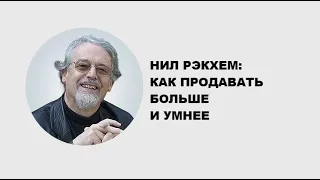 НИЛ РЭКХЕМ:
КАК ПРОДАВАТЬ
БОЛЬШЕ
И УМНЕЕ